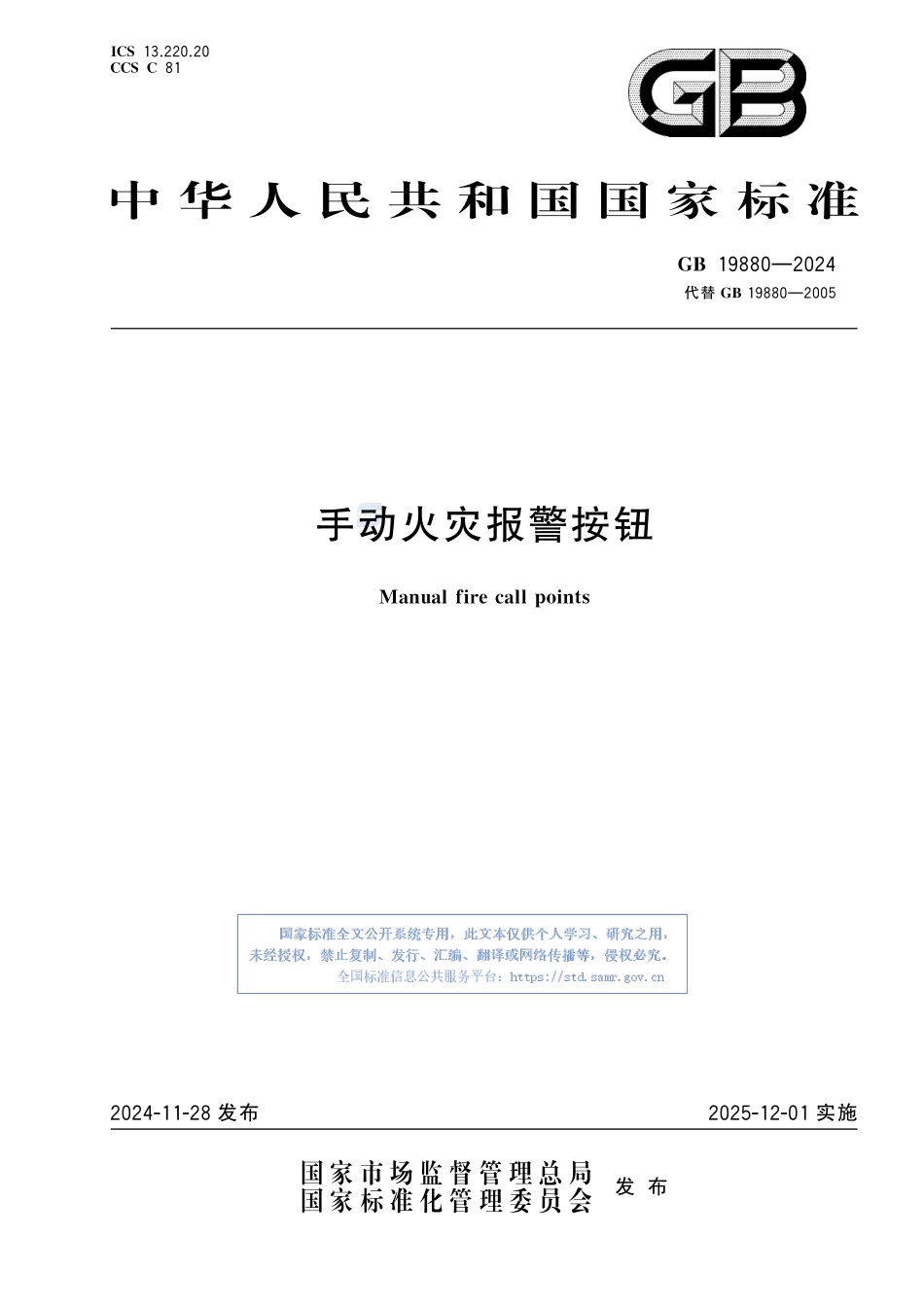 ICS 13.220.20
CCS C 81

GB

中华人民共和国国家标准

GB 19880—2024
代替 GB 19880—2005

手动火灾报警按钮

Manual fire call points

国家标准全文公开系统专用，此文本仅供个人学习、研究之用，未经授权，禁止复制、发行、汇编、翻译或网络传播等，侵权必究。
全国标准信息公共服务平台：https://std.samr.gov.cn

2024-11-28 发布

2025-12-01 实施

国家市场监督管理总局
国家标准化管理委员会
发布